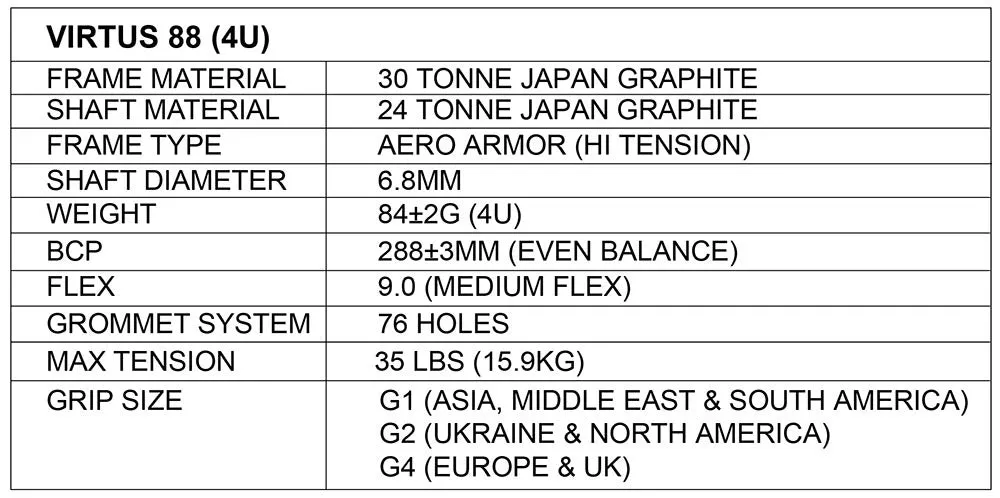 | VIRTUS 88 (4U) | |
|---|---|
| FRAME MATERIAL | 30 TONNE JAPAN GRAPHITE |
| SHAFT MATERIAL | 24 TONNE JAPAN GRAPHITE |
| FRAME TYPE | AERO ARMOR (HI TENSION) |
| SHAFT DIAMETER | 6.8MM |
| WEIGHT | 84±2G (4U) |
| BCP | 288±3MM (EVEN BALANCE) |
| FLEX | 9.0 (MEDIUM FLEX) |
| GROMMET SYSTEM | 76 HOLES |
| MAX TENSION | 35 LBS (15.9KG) |
| GRIP SIZE | G1 (ASIA, MIDDLE EAST & SOUTH AMERICA) G2 (UKRAINE & NORTH AMERICA) G4 (EUROPE & UK) |